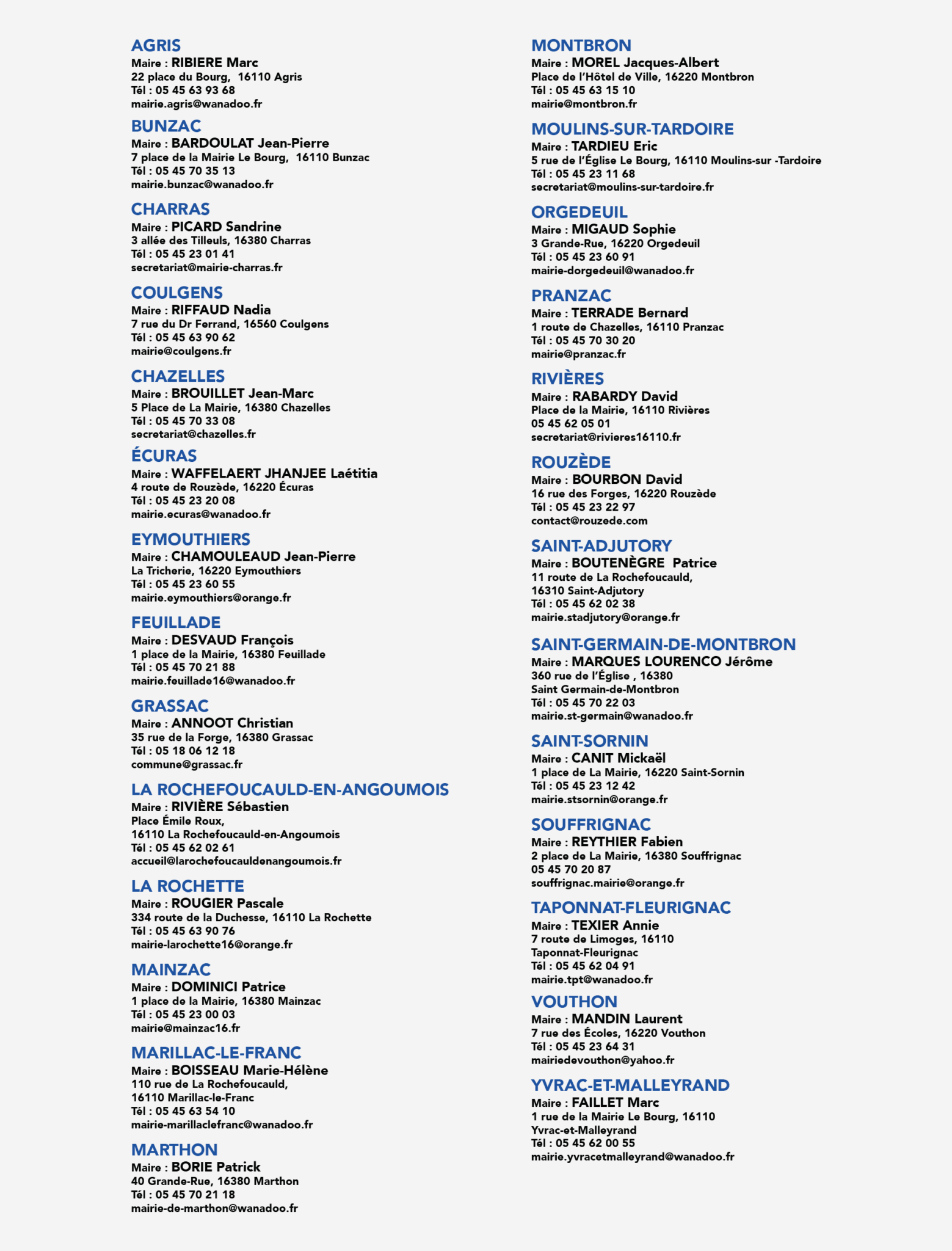 AGRIS
Maire : RIBIERE Marc
22 place du Bourg, 16110 Agris
Tél : 05 45 63 93 68
mairie.agris@wanadoo.fr

BUNZAC
Maire : BARDOULAT Jean-Pierre
7 place de la Mairie Le Bourg, 16110 Bunzac
Tél : 05 45 70 35 13
mairie.bunzac@wanadoo.fr

CHARRAS
Maire : PICARD Sandrine
3 allée des Tilleuls, 16380 Charras
Tél : 05 45 23 01 41
secretariat@mairie-charras.fr

COULGENS
Maire : RIFFAUD Nadia
7 rue du Dr Ferrand, 16560 Coulgens
Tél : 05 45 63 90 62
mairie@coulgens.fr

CHAZELLES
Maire : BROUILLET Jean-Marc
5 Place de La Mairie, 16380 Chazelles
Tél : 05 45 70 33 08
secretariat@chazelles.fr

ÉCURAS
Maire : WAFFELAERT JHANJEE Laétitia
4 route de Rouzède, 16220 Écuras
Tél : 05 45 23 20 08
mairie.ecuras@wanadoo.fr

EYMOUTHIERS
Maire : CHAMOULEAUD Jean-Pierre
La Tricherie, 16220 Eymouthiers
Tél : 05 45 23 60 55
mairie.eymouthiers@orange.fr

FEUILLADE
Maire : DESVAUD François
1 place de la Mairie, 16380 Feuillade
Tél : 05 45 70 21 88
mairie.feuillade16@wanadoo.fr

GRASSAC
Maire : ANNOOT Christian
35 rue de la Forge, 16380 Grassac
Tél : 05 18 06 12 18
commune@grassac.fr

LA ROCHEFOUCAULD-EN-ANGOUMOIS
Maire : RIVIÈRE Sébastien
Place Émile Roux,
16110 La Rochefoucauld-en-Angoumois
Tél : 05 45 62 02 61
accueil@larochefoucauldenangoumois.fr

LA ROCHETTE
Maire : ROUGIER Pascale
334 route de la Duchesse, 16110 La Rochette
Tél : 05 45 63 90 76
mairie-larochette16@orange.fr

MAINZAC
Maire : DOMINICI Patrice
1 place de la Mairie, 16380 Mainzac
Tél : 05 45 23 00 03
mairie@mainzac16.fr

MARILLAC-LE-FRANC
Maire : BOISSEAU Marie-Hélène
110 rue de La Rochefoucauld,
16110 Marillac-le-Franc
Tél : 05 45 63 54 10
mairie-marillaclefranc@wanadoo.fr

MARTHON
Maire : BORIE Patrick
40 Grande-Rue, 16380 Marthon
Tél : 05 45 70 21 18
mairie-de-marthon@wanadoo.fr

MONTBRON
Maire : MOREL Jacques-Albert
Place de l'Hôtel de Ville, 16220 Montbron
Tél : 05 45 63 15 10
mairie@montbron.fr

MOULINS-SUR-TARDOIRE
Maire : TARDIEU Eric
5 rue de l'Église Le Bourg, 16110 Moulins-sur -Tardoire
Tél : 05 45 23 11 68
secretariat@moulins-sur-tardoire.fr

ORGEDEUIL
Maire : MIGAUD Sophie
3 Grande-Rue, 16220 Orgedeuil
Tél : 05 45 23 60 91
mairie-dorgedeuil@wanadoo.fr

PRANZAC
Maire : TERRADE Bernard
1 route de Chazelles, 16110 Pranzac
Tél : 05 45 70 30 20
mairie@pranzac.fr

RIVIÈRES
Maire : RABARDY David
Place de la Mairie, 16110 Rivières
05 45 62 05 01
secretariat@rivieres16110.fr

ROUZÈDE
Maire : BOURBON David
16 rue des Forges, 16220 Rouzède
Tél : 05 45 23 22 97
contact@rouzede.com

SAINT-ADJUTORY
Maire : BOUTENÈGRE Patrice
11 route de La Rochefoucauld,
16310 Saint-Adjutory
Tél : 05 45 62 02 38
mairie.stadjutory@orange.fr

SAINT-GERMAIN-DE-MONTBRON
Maire : MARQUES LOURENCO Jérôme
360 rue de l'Église , 16380
Saint Germain-de-Montbron
Tél : 05 45 70 22 03
mairie.st-germain@wanadoo.fr

SAINT-SORNIN
Maire : CANIT Mickaël
1 place de La Mairie, 16220 Saint-Sornin
Tél : 05 45 23 12 42
mairie.stsornin@orange.fr

SOUFFRIGNAC
Maire : REYTHIER Fabien
2 place de La Mairie, 16380 Souffrignac
05 45 70 20 87
souffrignac.mairie@orange.fr

TAPONNAT-FLEURIGNAC
Maire : TEXIER Annie
7 route de Limoges, 16110
Taponnat-Fleurignac
Tél : 05 45 62 04 91
mairie.tpt@wanadoo.fr

VOUTHON
Maire : MANDIN Laurent
7 rue des Écoles, 16220 Vouthon
Tél : 05 45 23 64 31
mairiedevouthon@yahoo.fr

YVRAC-ET-MALLEYRAND
Maire : FAILLET Marc
1 rue de la Mairie Le Bourg, 16110
Yvrac-et-Malleyrand
Tél : 05 45 62 00 55
mairie.yvracetmalleyrand@wanadoo.fr